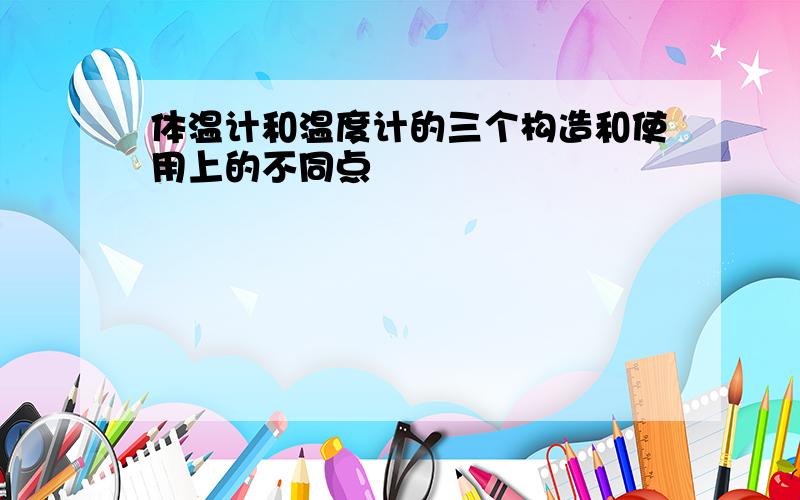 体温计和温度计的三个构造和使用上的不同点